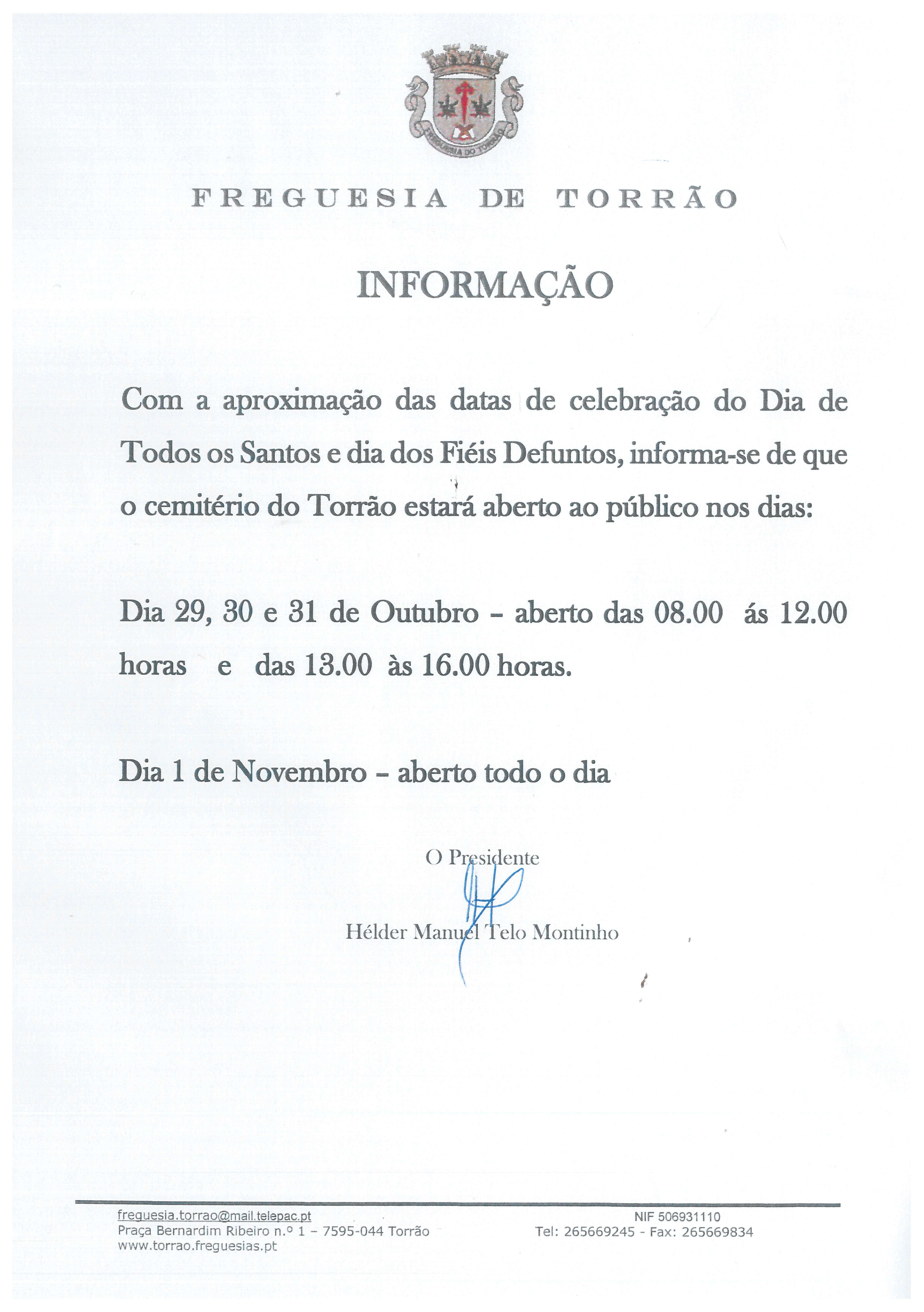 FREGUESIA DO TORRÃO

FREGUESIA DE TORRÃO

INFORMAÇÃO

Com a aproximação das datas de celebração do Dia de Todos os Santos e dia dos Fiéis Defuntos, informa-se de que o cemitério do Torrão estará aberto ao público nos dias:

Dia 29, 30 e 31 de Outubro – aberto das 08.00 ás 12.00 horas e das 13.00 às 16.00 horas.

Dia 1 de Novembro – aberto todo o dia

O Presidente

Hélder Manuel Telo Montinho

freguesia.torrao@mail.telepac.pt
Praça Bernardim Ribeiro n.º 1 – 7595-044 Torrão
www.torrao.freguesias.pt

NIF 506931110
Tel: 265669245 - Fax: 265669834